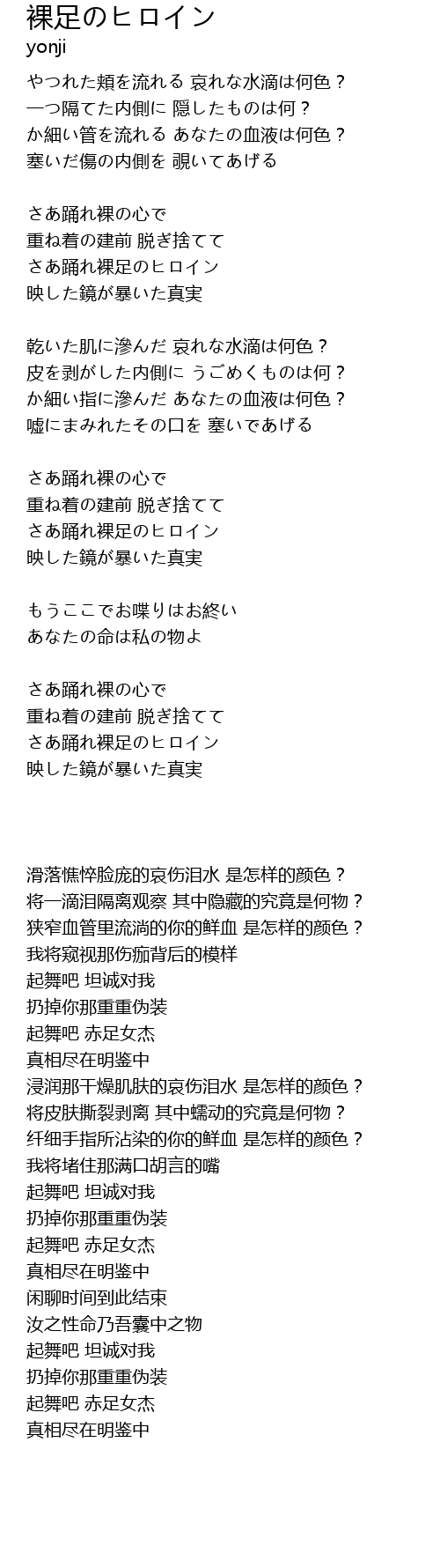 裸足のヒロイン
yonji

やつれた頬を流れる 哀れな水滴は何色？
一つ隔てた内側に 隠したものは何？
か細い管を流れる あなたの血液は何色？
塞いだ傷の内側を 覗いてあげる

さあ踊れ裸の心で
重ね着の建前 脱ぎ捨てて
さあ踊れ裸足のヒロイン
映した鏡が暴いた真実

乾いた肌に滲んだ 哀れな水滴は何色？
皮を剥がした内側に うごめくものは何？
か細い指に滲んだ あなたの血液は何色？
嘘にまみれたその口を 塞いであげる

さあ踊れ裸の心で
重ね着の建前 脱ぎ捨てて
さあ踊れ裸足のヒロイン
映した鏡が暴いた真実

もうここでお喋りはお終い
あなたの命は私の物よ

さあ踊れ裸の心で
重ね着の建前 脱ぎ捨てて
さあ踊れ裸足のヒロイン
映した鏡が暴いた真実

滑落憔悴脸庞的哀伤泪水 是怎样的颜色？
将一滴泪隔离观察 其中隐藏的究竟是何物？
狭窄血管里流淌的你的鲜血 是怎样的颜色？
我将窥视那伤痂背后的模样
起舞吧 坦诚对我
扔掉你那重重伪装
起舞吧 赤足女杰
真相尽在明鉴中
浸润那干燥肌肤的哀伤泪水 是怎样的颜色？
将皮肤撕裂剥离 其中蠕动的究竟是何物？
纤细手指所沾染的你的鲜血 是怎样的颜色？
我将堵住那满口胡言的嘴
起舞吧 坦诚对我
扔掉你那重重伪装
起舞吧 赤足女杰
真相尽在明鉴中
闲聊时间到此结束
汝之性命乃吾囊中之物
起舞吧 坦诚对我
扔掉你那重重伪装
起舞吧 赤足女杰
真相尽在明鉴中